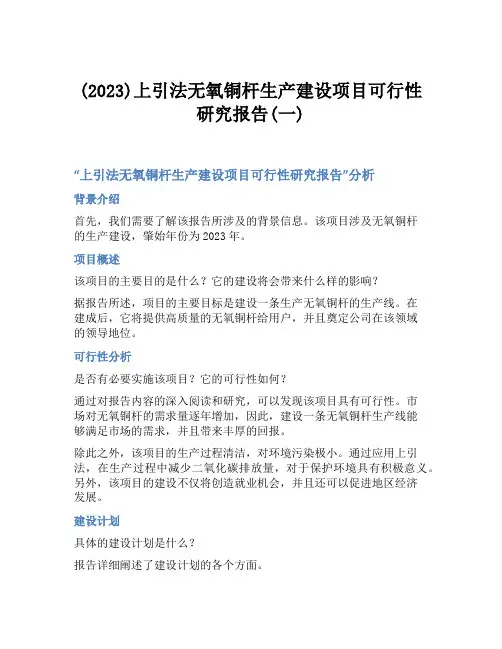 (2023)上引法无氧铜杆生产建设项目可行性研究报告(一)

“上引法无氧铜杆生产建设项目可行性研究报告”分析

背景介绍

首先，我们需要了解该报告所涉及的背景信息。该项目涉及无氧铜杆的生产建设，肇始年份为2023年。

项目概述

该项目的主要目的是什么？它的建设将会带来什么样的影响？

据报告所述，项目的主要目标是建设一条生产无氧铜杆的生产线。在建成后，它将提供高质量的无氧铜杆给用户，并且奠定公司在该领域的领导地位。

可行性分析

是否有必要实施该项目？它的可行性如何？

通过对报告内容的深入阅读和研究，可以发现该项目具有可行性。市场对无氧铜杆的需求量逐年增加，因此，建设一条无氧铜杆生产线能够满足市场的需求，并且带来丰厚的回报。

除此之外，该项目的生产过程清洁，对环境污染极小。通过应用上引法，在生产过程中减少二氧化碳排放量，对于保护环境具有积极意义。另外，该项目的建设不仅将创造就业机会，并且还可以促进地区经济发展。

建设计划

具体的建设计划是什么？

报告详细阐述了建设计划的各个方面。